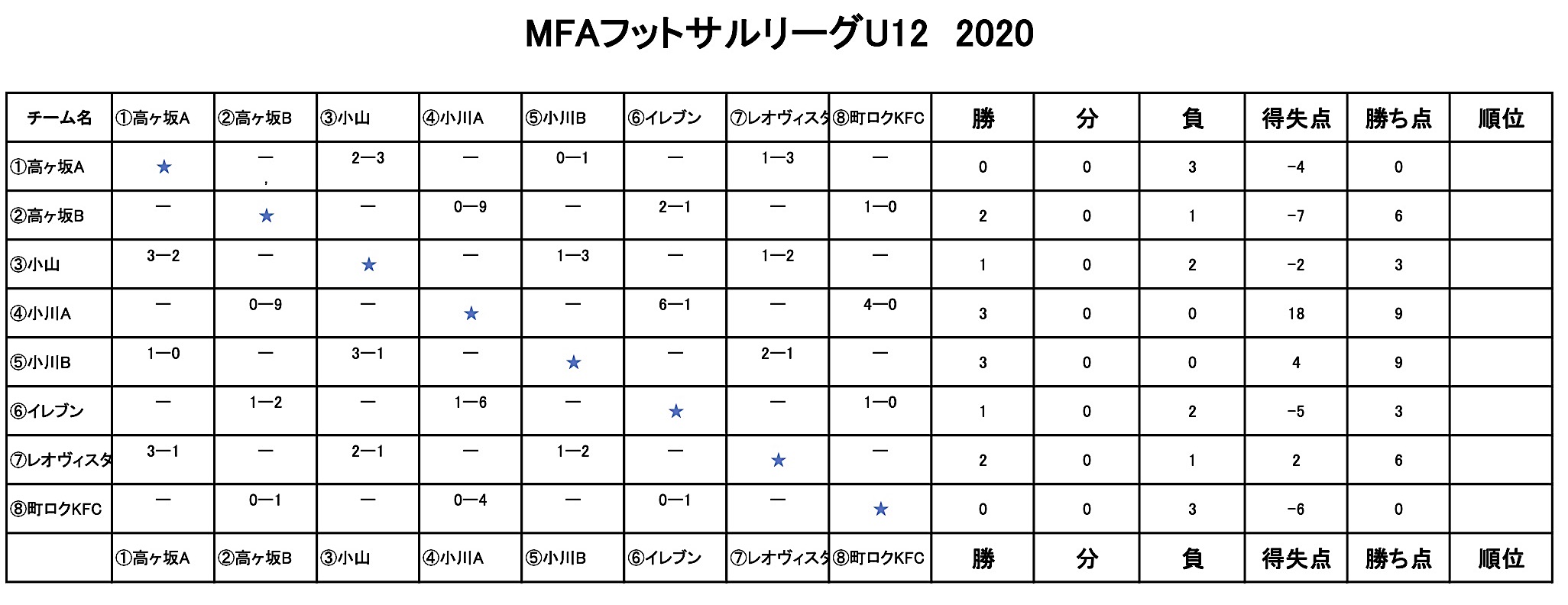 MFAフットサルリーグU12 2020

| チーム名 | ①高ヶ坂A | ②高ヶ坂B | ③小山 | ④小川A | ⑤小川B | ⑥イレブン | ⑦レオヴィスタ | ⑧町ロクKFC | 勝 | 分 | 負 | 得失点 | 勝ち点 | 順位 |
|---|---|---|---|---|---|---|---|---|---|---|---|---|---|---|
| ①高ヶ坂A | ★ | — | 2—3 | — | 0—1 | — | 1—3 | — | 0 | 0 | 3 | -4 | 0 | |
| ②高ヶ坂B | — | ★ | — | 0—9 | — | 2—1 | — | 1—0 | 2 | 0 | 1 | -7 | 6 | |
| ③小山 | 3—2 | — | ★ | — | 1—3 | — | 1—2 | — | 1 | 0 | 2 | -2 | 3 | |
| ④小川A | — | 0—9 | — | ★ | — | 6—1 | — | 4—0 | 3 | 0 | 0 | 18 | 9 | |
| ⑤小川B | 1—0 | — | 3—1 | — | ★ | — | 2—1 | — | 3 | 0 | 0 | 4 | 9 | |
| ⑥イレブン | — | 1—2 | — | 1—6 | — | ★ | — | 1—0 | 1 | 0 | 2 | -5 | 3 | |
| ⑦レオヴィスタ | 3—1 | — | 2—1 | — | 1—2 | — | ★ | — | 2 | 0 | 1 | 2 | 6 | |
| ⑧町ロクKFC | — | 0—1 | — | 0—4 | — | 0—1 | — | ★ | 0 | 0 | 3 | -6 | 0 | |
| | ①高ヶ坂A | ②高ヶ坂B | ③小山 | ④小川A | ⑤小川B | ⑥イレブン | ⑦レオヴィスタ | ⑧町ロクKFC | 勝 | 分 | 負 | 得失点 | 勝ち点 | 順位 |